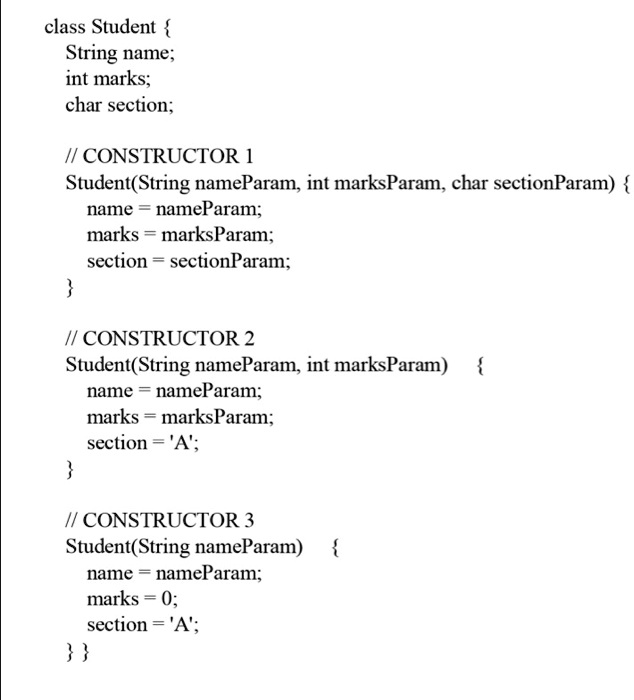 class Student {
String name;
int marks;
char section;

// CONSTRUCTOR 1
Student(String nameParam, int marksParam, char sectionParam) {
name = nameParam;
marks = marksParam;
section = sectionParam;
}

// CONSTRUCTOR 2
Student(String nameParam, int marksParam) {
name = nameParam;
marks = marksParam;
section = 'A';
}

// CONSTRUCTOR 3
Student(String nameParam) {
name = nameParam;
marks = 0;
section = 'A';
} }